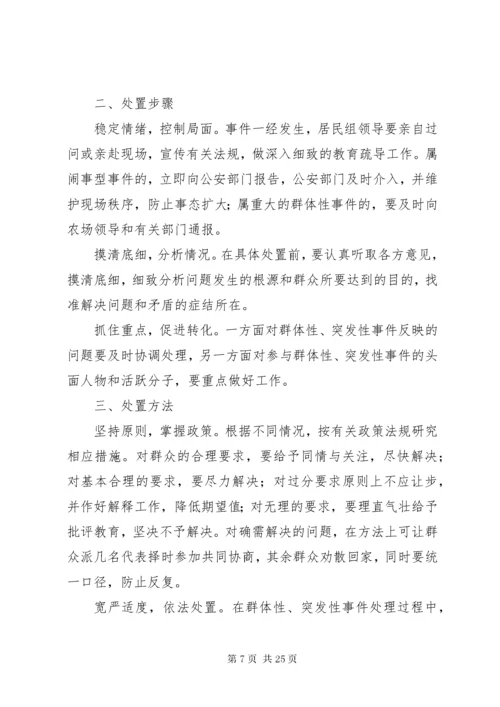 二、处置步骤

稳定情绪，控制局面。事件一经发生，居民组领导要亲自过问或亲赴现场，宣传有关法规，做深入细致的教育疏导工作。属闹事型事件的，立即向公安部门报告，公安部门及时介入，并维护现场秩序，防止事态扩大；属重大的群体性事件的，要及时向农场领导和有关部门通报。

摸清底细，分析情况。在具体处置前，要认真听取各方意见，摸清底细，细致分析问题发生的根源和群众所要达到的目的，找准解决问题和矛盾的症结所在。

抓住重点，促进转化。一方面对群体性、突发性事件反映的问题要及时协调处理，另一方面对参与群体性、突发性事件的头面人物和活跃分子，要重点做好工作。

三、处置方法

坚持原则，掌握政策。根据不同情况，按有关政策法规研究相应措施。对群众的合理要求，要给予同情与关注，尽快解决；对基本合理的要求，要尽力解决；对过分要求原则上不应让步，并作好解释工作，降低期望值；对无理的要求，要理直气壮给予批评教育，坚决不予解决。对确需解决的问题，在方法上可让群众派几名代表择时参加共同协商，其余群众劝散回家，同时要统一口径，防止反复。

宽严适度，依法处置。在群体性、突发性事件处理过程中，

第 7 页 共 25 页